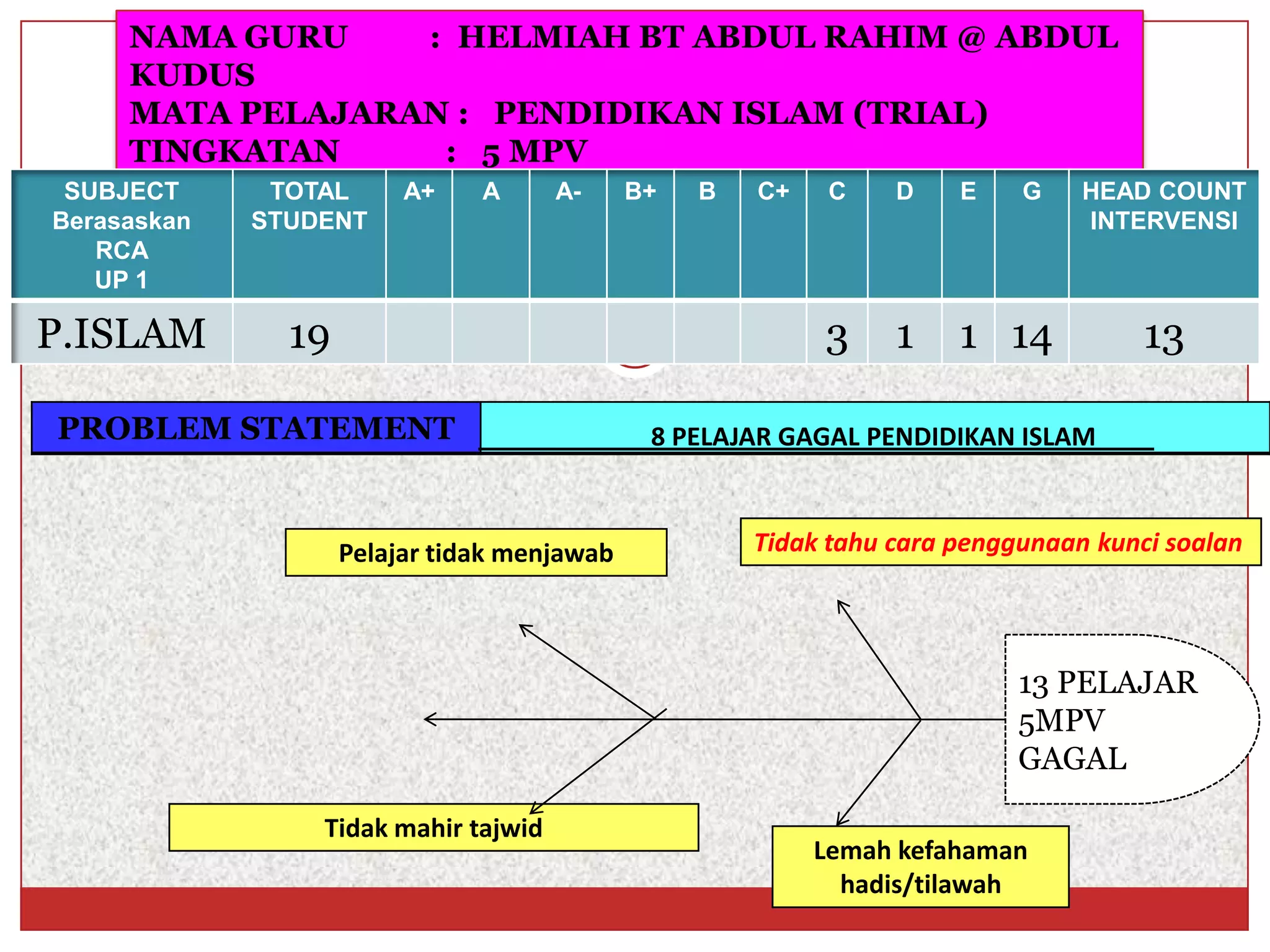 NAMA GURU : HELMIAH BT ABDUL RAHIM @ ABDUL KUDUS
MATA PELAJARAN : PENDIDIKAN ISLAM (TRIAL)
TINGKATAN : 5 MPV

| SUBJECT Berasaskan RCA UP 1 | TOTAL STUDENT | A+ | A | A- | B+ | B | C+ | C | D | E | G | HEAD COUNT INTERVENSI |
|---|---|---|---|---|---|---|---|---|---|---|---|---|
| P.ISLAM | 19 | | | | | | | 3 | 1 | 1 | 14 | 13 |

PROBLEM STATEMENT
8 PELAJAR GAGAL PENDIDIKAN ISLAM

Pelajar tidak menjawab

Tidak tahu cara penggunaan kunci soalan

13 PELAJAR 5MPV GAGAL

Tidak mahir tajwid

Lemah kefahaman hadis/tilawah